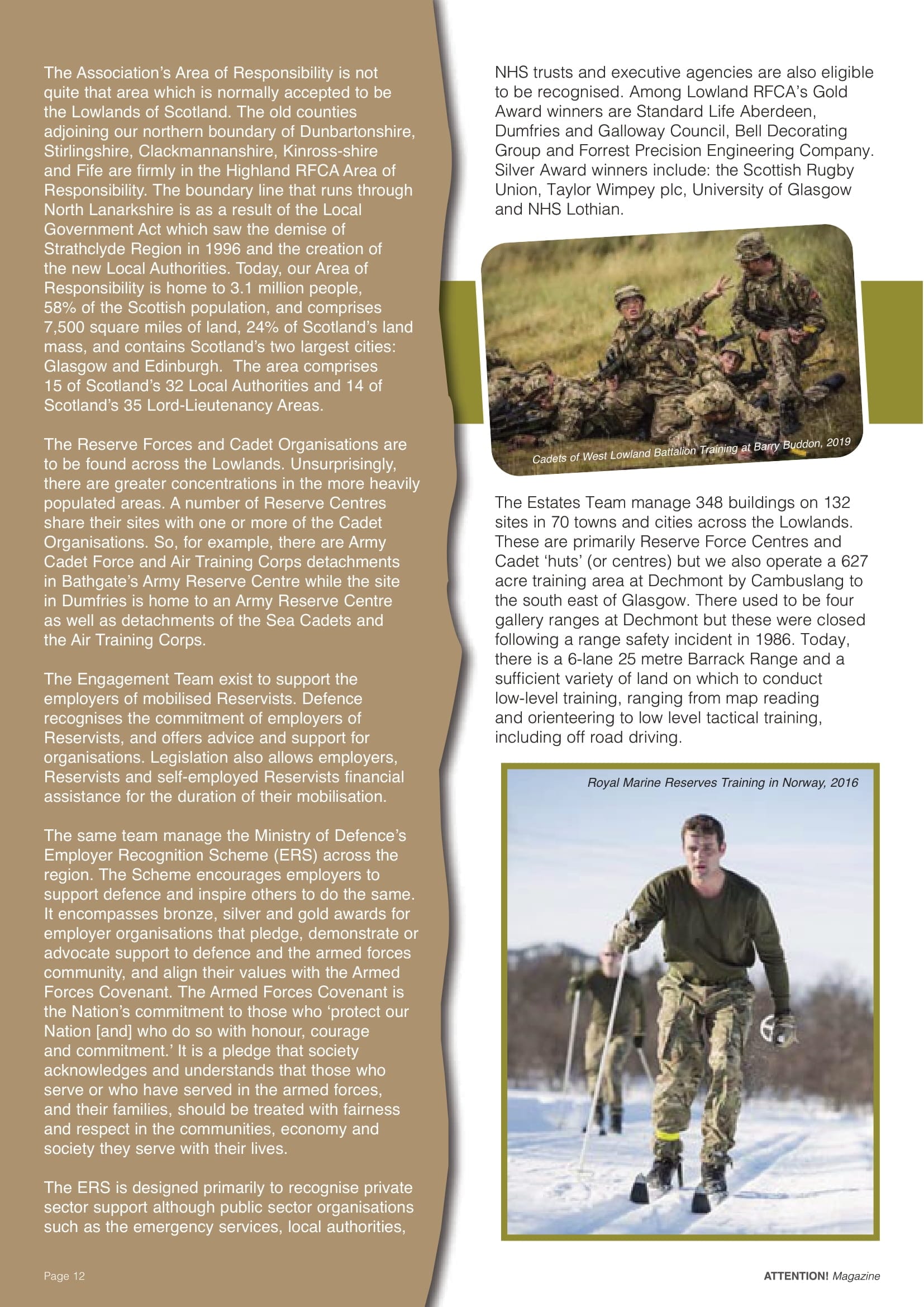 The Association's Area of Responsibility is not quite that area which is normally accepted to be the Lowlands of Scotland. The old counties adjoining our northern boundary of Dunbartonshire, Stirlingshire, Clackmannanshire, Kinross-shire and Fife are firmly in the Highland RFCA Area of Responsibility. The boundary line that runs through North Lanarkshire is as a result of the Local Government Act which saw the demise of Strathclyde Region in 1996 and the creation of the new Local Authorities. Today, our Area of Responsibility is home to 3.1 million people, 58% of the Scottish population, and comprises 7,500 square miles of land, 24% of Scotland's land mass, and contains Scotland's two largest cities: Glasgow and Edinburgh. The area comprises 15 of Scotland's 32 Local Authorities and 14 of Scotland's 35 Lord-Lieutenancy Areas.

The Reserve Forces and Cadet Organisations are to be found across the Lowlands. Unsurprisingly, there are greater concentrations in the more heavily populated areas. A number of Reserve Centres share their sites with one or more of the Cadet Organisations. So, for example, there are Army Cadet Force and Air Training Corps detachments in Bathgate's Army Reserve Centre while the site in Dumfries is home to an Army Reserve Centre as well as detachments of the Sea Cadets and the Air Training Corps.

The Engagement Team exist to support the employers of mobilised Reservists. Defence recognises the commitment of employers of Reservists, and offers advice and support for organisations. Legislation also allows employers, Reservists and self-employed Reservists financial assistance for the duration of their mobilisation.

The same team manage the Ministry of Defence's Employer Recognition Scheme (ERS) across the region. The Scheme encourages employers to support defence and inspire others to do the same. It encompasses bronze, silver and gold awards for employer organisations that pledge, demonstrate or advocate support to defence and the armed forces community, and align their values with the Armed Forces Covenant. The Armed Forces Covenant is the Nation's commitment to those who 'protect our Nation [and] who do so with honour, courage and commitment.' It is a pledge that society acknowledges and understands that those who serve or who have served in the armed forces, and their families, should be treated with fairness and respect in the communities, economy and society they serve with their lives.

The ERS is designed primarily to recognise private sector support although public sector organisations such as the emergency services, local authorities, NHS trusts and executive agencies are also eligible to be recognised. Among Lowland RFCA's Gold Award winners are Standard Life Aberdeen, Dumfries and Galloway Council, Bell Decorating Group and Forrest Precision Engineering Company. Silver Award winners include: the Scottish Rugby Union, Taylor Wimpey plc, University of Glasgow and NHS Lothian.

Cadets of West Lowland Battalion Training at Barry Buddon, 2019

The Estates Team manage 348 buildings on 132 sites in 70 towns and cities across the Lowlands. These are primarily Reserve Force Centres and Cadet 'huts' (or centres) but we also operate a 627 acre training area at Dechmont by Cambuslang to the south east of Glasgow. There used to be four gallery ranges at Dechmont but these were closed following a range safety incident in 1986. Today, there is a 6-lane 25 metre Barrack Range and a sufficient variety of land on which to conduct low-level training, ranging from map reading and orienteering to low level tactical training, including off road driving.

Royal Marine Reserves Training in Norway, 2016

Page 12

ATTENTION! Magazine